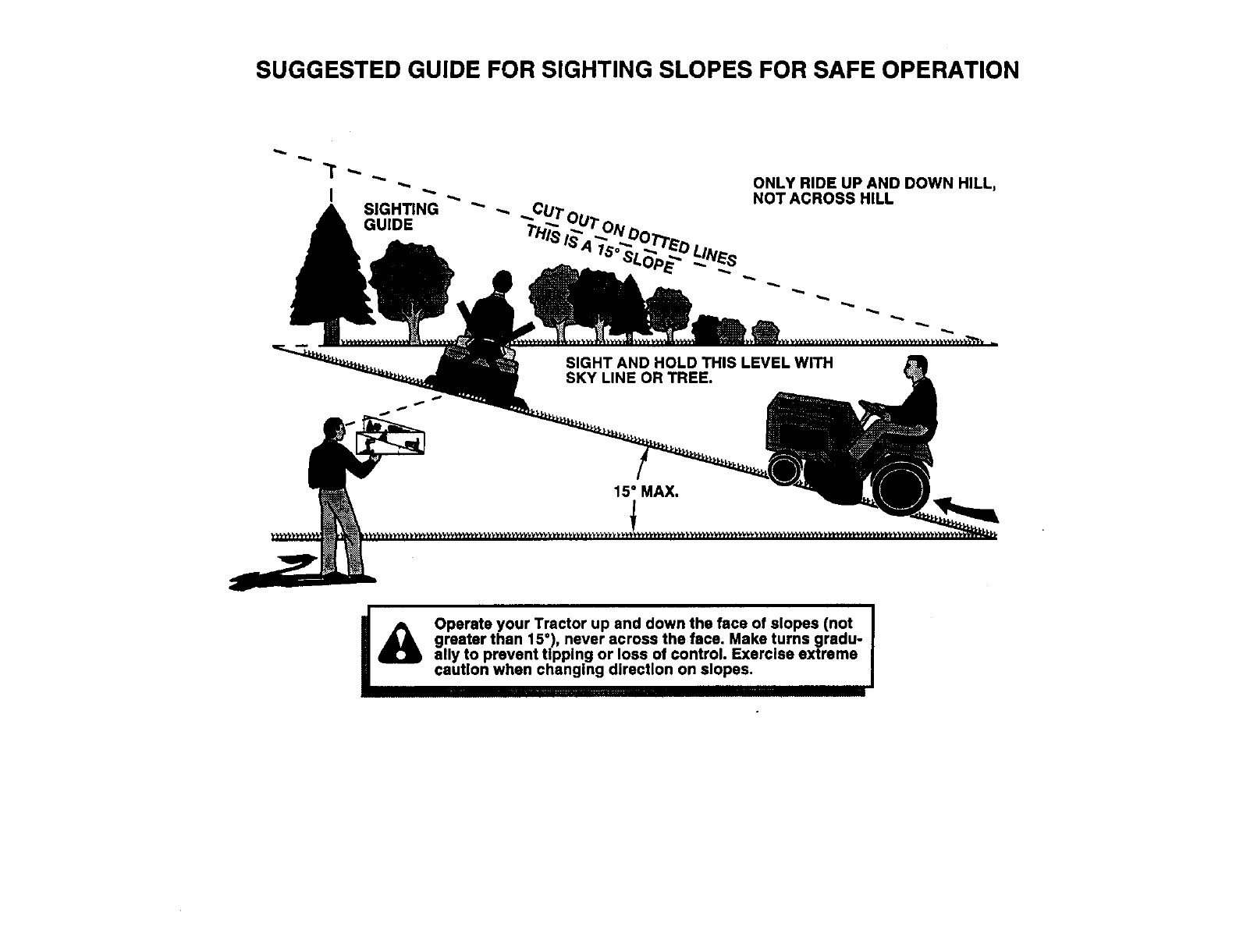 SUGGESTED GUIDE FOR SIGHTING SLOPES FOR SAFE OPERATION

SIGHTING GUIDE

CUT OUT ON DOTTED LINES

THIS IS A 15° SLOPE

ONLY RIDE UP AND DOWN HILL, NOT ACROSS HILL

SIGHT AND HOLD THIS LEVEL WITH SKY LINE OR TREE.

15° MAX.

Operate your Tractor up and down the face of slopes (not greater than 15°), never across the face. Make turns gradually to prevent tipping or loss of control. Exercise extreme caution when changing direction on slopes.